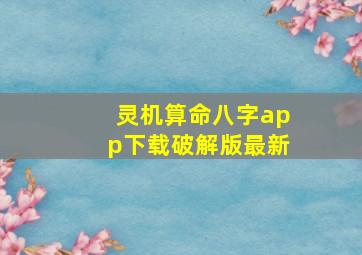 灵机算命八字app下载破解版最新